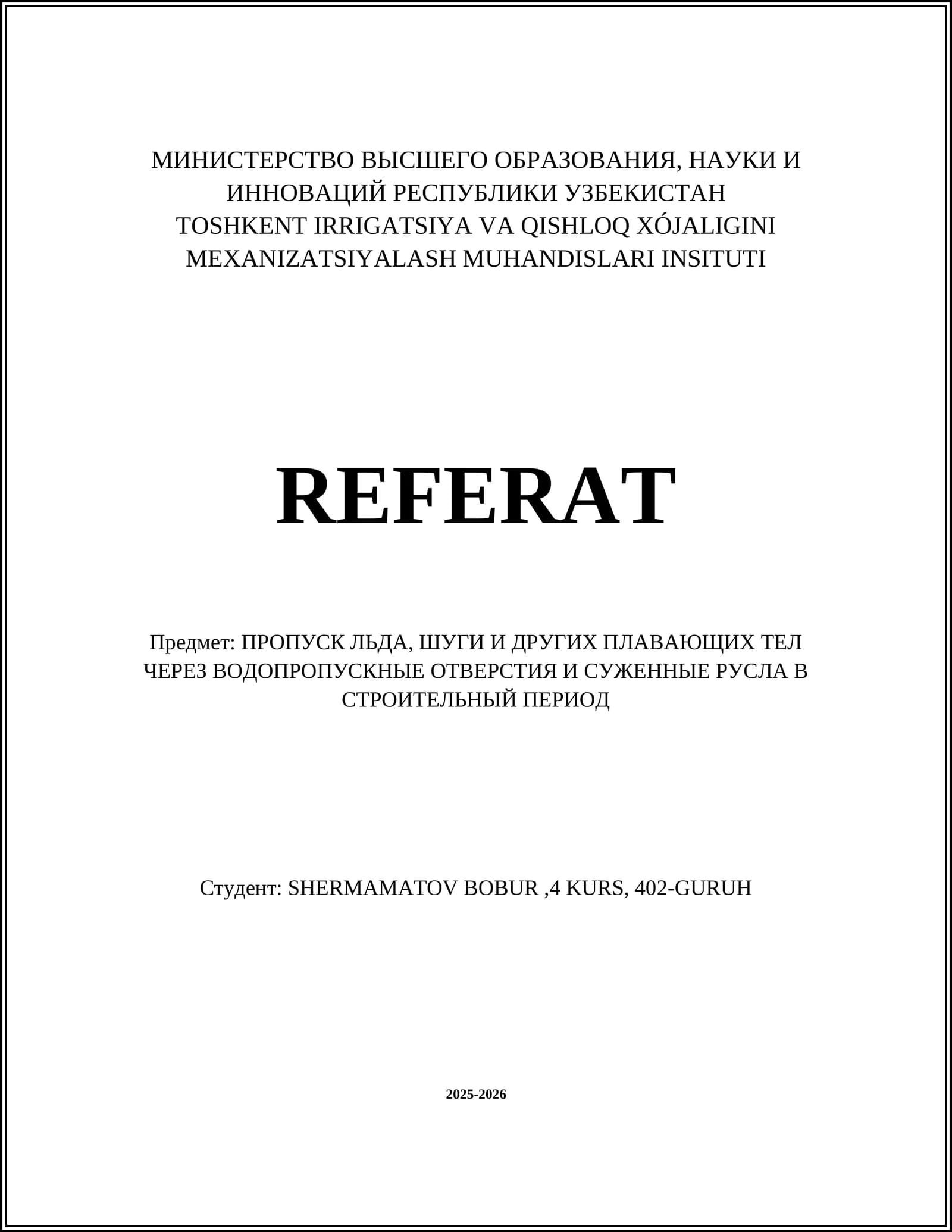 МИНИСТЕРСТВО ВЫСШЕГО ОБРАЗОВАНИЯ, НАУКИ И ИННОВАЦИЙ РЕСПУБЛИКИ УЗБЕКИСТАН
TOSHKENT IRRIGATSIYA VA QISHLOQ XÓJALIGINI MEXANIZATSIYALASH MUHANDISLARI INSITUTI

REFERAT

Предмет: ПРОПУСК ЛЬДА, ШУГИ И ДРУГИХ ПЛАВАЮЩИХ ТЕЛ ЧЕРЕЗ ВОДОПРОПУСКНЫЕ ОТВЕРСТИЯ И СУЖЕННЫЕ РУСЛА В СТРОИТЕЛЬНЫЙ ПЕРИОД

Студент: SHERMAMATOV BOBUR ,4 KURS, 402-GURUH

2025-2026